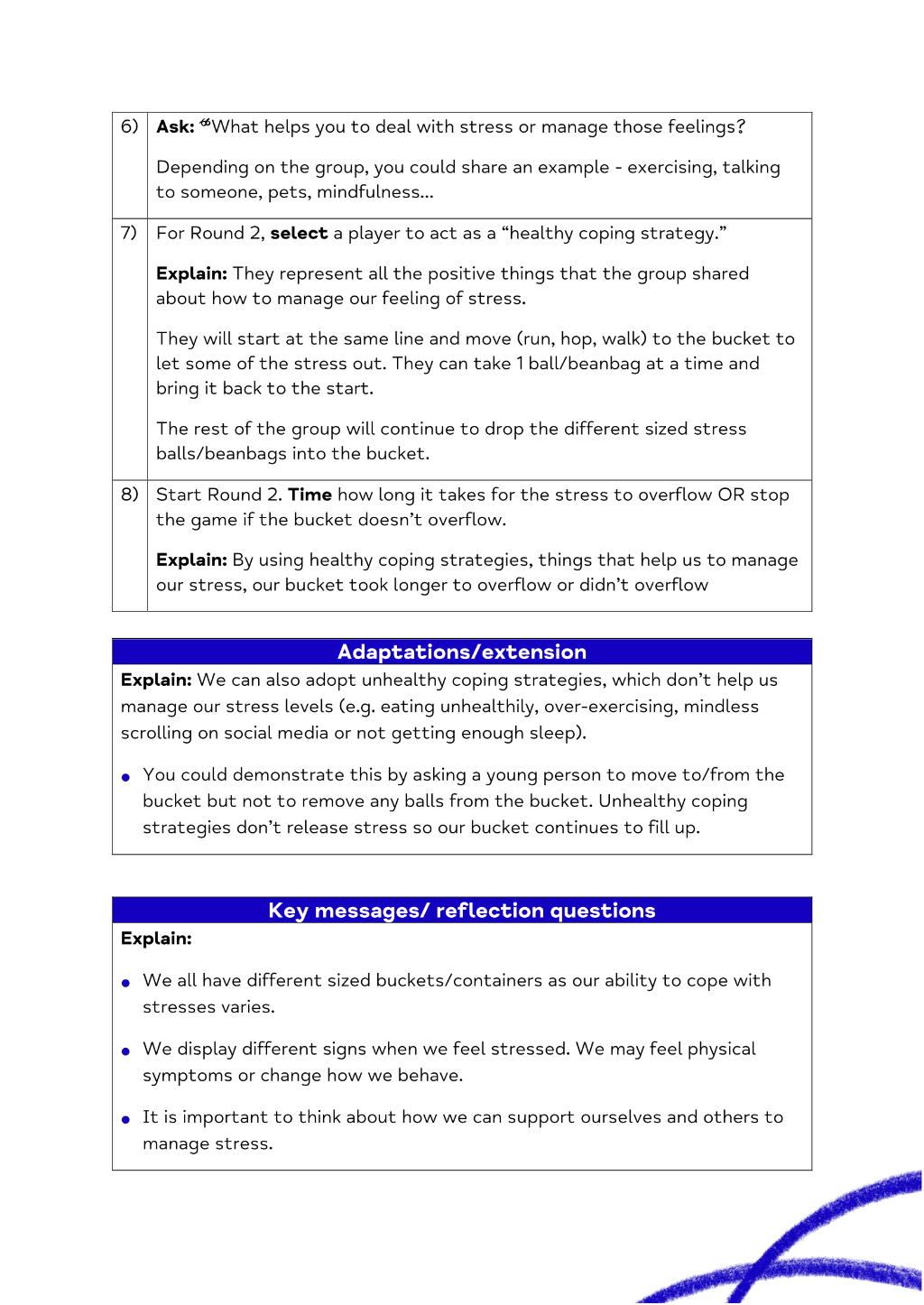 | 6) | Ask: "What helps you to deal with stress or manage those feelings? Depending on the group, you could share an example - exercising, talking to someone, pets, mindfulness... |
|---|---|
| 7) | For Round 2, select a player to act as a "healthy coping strategy." Explain: They represent all the positive things that the group shared about how to manage our feeling of stress. They will start at the same line and move (run, hop, walk) to the bucket to let some of the stress out. They can take 1 ball/beanbag at a time and bring it back to the start. The rest of the group will continue to drop the different sized stress balls/beanbags into the bucket. |
| 8) | Start Round 2. Time how long it takes for the stress to overflow OR stop the game if the bucket doesn't overflow. Explain: By using healthy coping strategies, things that help us to manage our stress, our bucket took longer to overflow or didn't overflow |

Adaptations/extension

Explain: We can also adopt unhealthy coping strategies, which don't help us manage our stress levels (e.g. eating unhealthily, over-exercising, mindless scrolling on social media or not getting enough sleep).

• You could demonstrate this by asking a young person to move to/from the bucket but not to remove any balls from the bucket. Unhealthy coping strategies don't release stress so our bucket continues to fill up.

Key messages/ reflection questions

Explain:

• We all have different sized buckets/containers as our ability to cope with stresses varies.

• We display different signs when we feel stressed. We may feel physical symptoms or change how we behave.

• It is important to think about how we can support ourselves and others to manage stress.